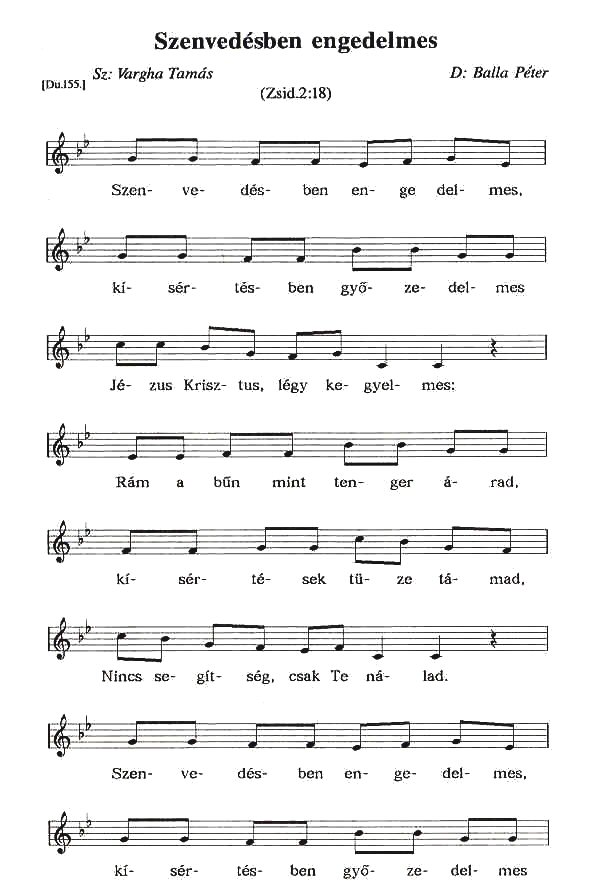 Szenvedésben engedelmes

[Du.155.] Sz: Vargha Tamás D: Balla Péter

(Zsid.2:18)

Szen- ve- dés- ben en- ge del- mes,

kí- sér- tés- ben győ- ze- del- mes

Jé- zus Krisz- tus, légy ke- gyel- mes:

Rám a bűn mint ten- ger á- rad,

kí- sér- té- sek tü- ze tá- mad,

Nincs se- gít- ség, csak Te ná- lad.

Szen- ve- dés- ben en- ge- del- mes,

kí- sér- tés- ben győ- ze- del- mes